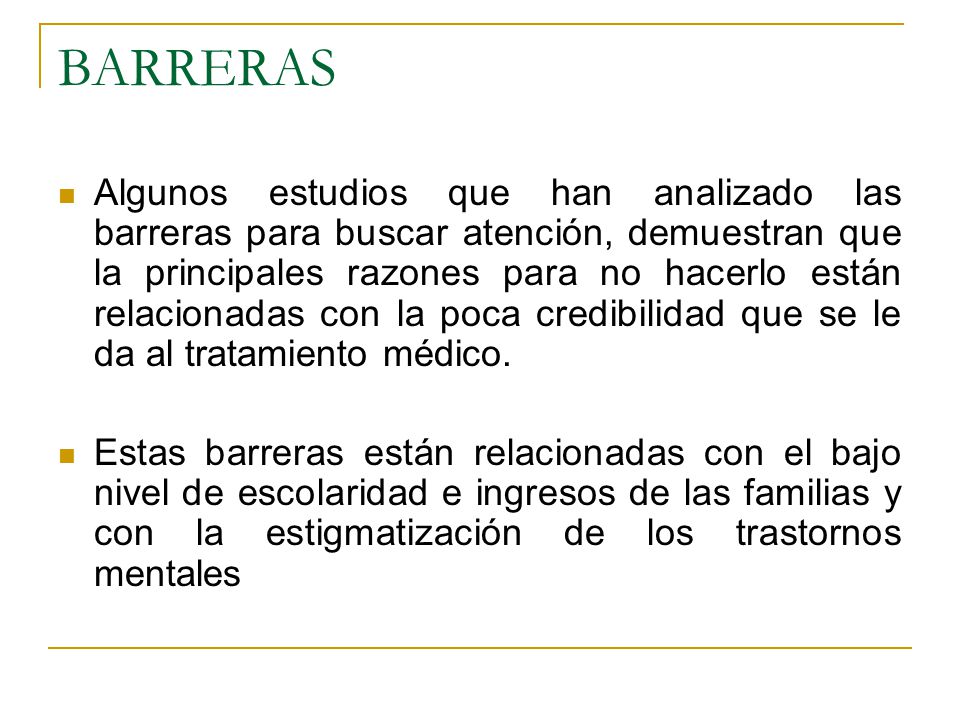 BARRERAS

Algunos estudios que han analizado las barreras para buscar atención, demuestran que la principales razones para no hacerlo están relacionadas con la poca credibilidad que se le da al tratamiento médico.

Estas barreras están relacionadas con el bajo nivel de escolaridad e ingresos de las familias y con la estigmatización de los trastornos mentales